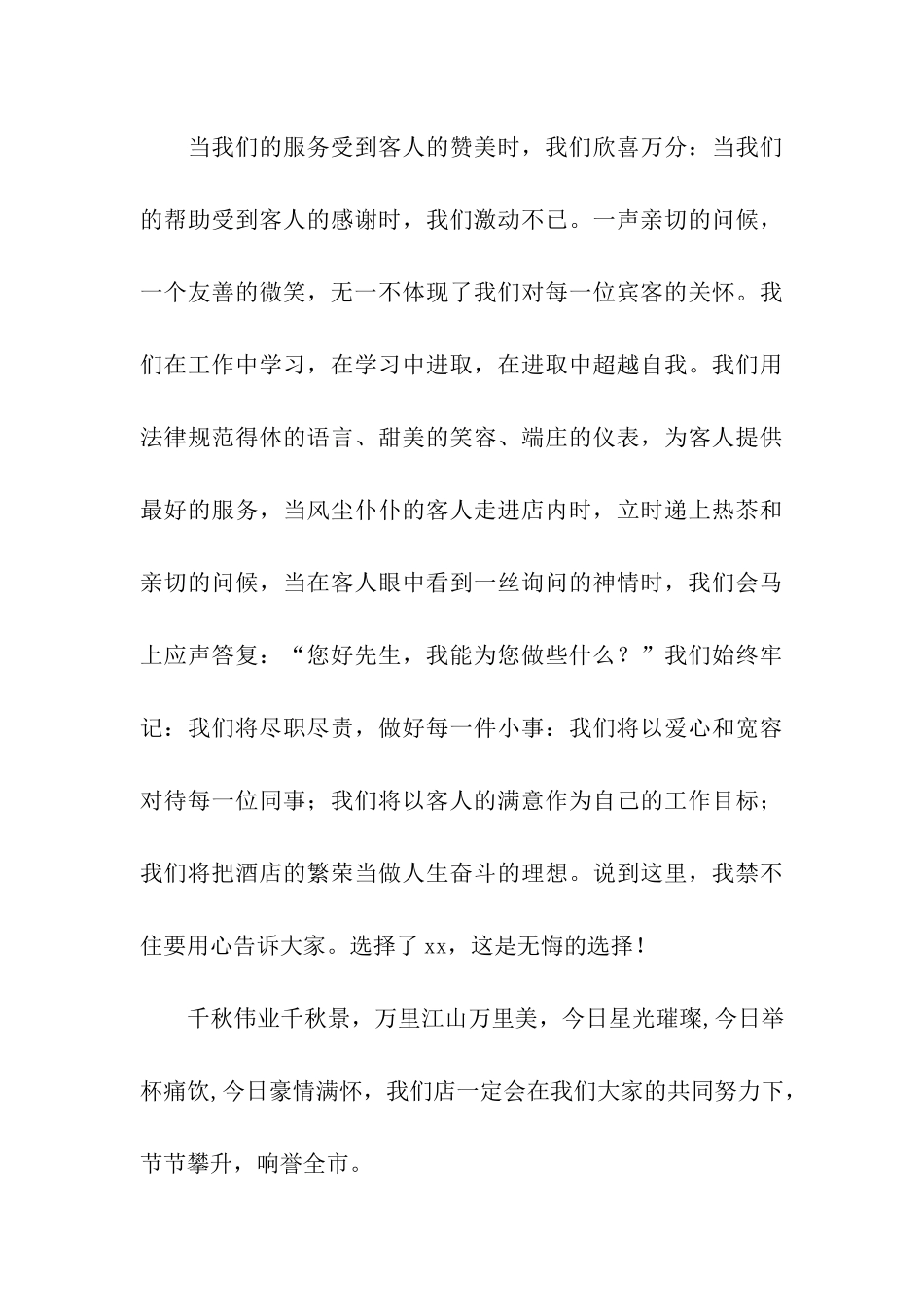 当我们的服务受到客人的赞美时，我们欣喜万分：当我们的帮助受到客人的感谢时，我们激动不已。一声亲切的问候，一个友善的微笑，无一不体现了我们对每一位宾客的关怀。我们在工作中学习，在学习中进取，在进取中超越自我。我们用法律规范得体的语言、甜美的笑容、端庄的仪表，为客人提供最好的服务，当风尘仆仆的客人走进店内时，立时递上热茶和亲切的问候，当在客人眼中看到一丝询问的神情时，我们会马上应声答复：“您好先生，我能为您做些什么？”我们始终牢记：我们将尽职尽责，做好每一件小事：我们将以爱心和宽容对待每一位同事；我们将以客人的满意作为自己的工作目标；我们将把酒店的繁荣当做人生奋斗的理想。说到这里，我禁不住要用心告诉大家。选择了xx，这是无悔的选择！

千秋伟业千秋景，万里江山万里美，今日星光璀璨,今日举杯痛饮,今日豪情满怀，我们店一定会在我们大家的共同努力下，节节攀升，响誉全市。